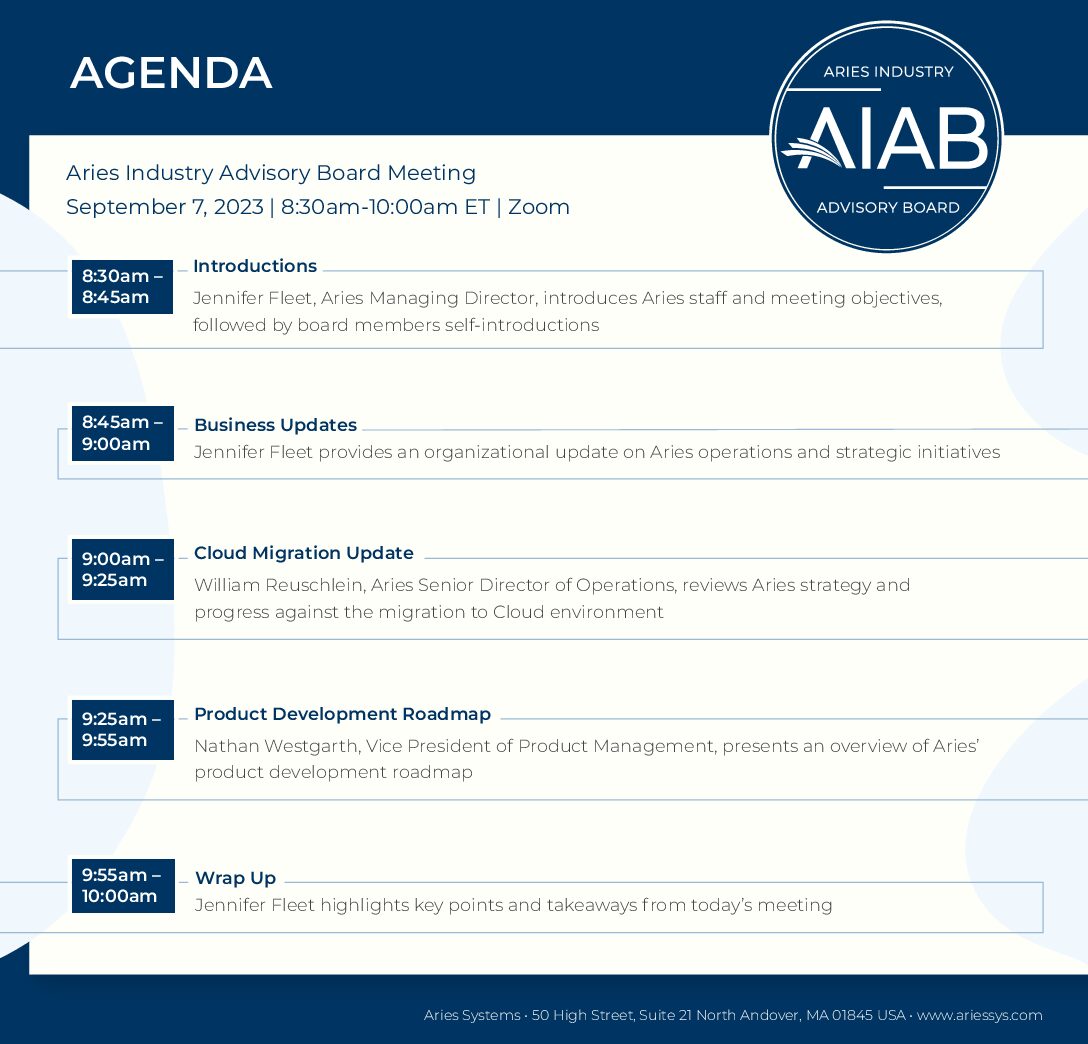 AGENDA

ARIES INDUSTRY
AIAB
ADVISORY BOARD

Aries Industry Advisory Board Meeting
September 7, 2023 | 8:30am-10:00am ET | Zoom

8:30am – 8:45am
Introductions
Jennifer Fleet, Aries Managing Director, introduces Aries staff and meeting objectives, followed by board members self-introductions

8:45am – 9:00am
Business Updates
Jennifer Fleet provides an organizational update on Aries operations and strategic initiatives

9:00am – 9:25am
Cloud Migration Update
William Reuschlein, Aries Senior Director of Operations, reviews Aries strategy and progress against the migration to Cloud environment

9:25am – 9:55am
Product Development Roadmap
Nathan Westgarth, Vice President of Product Management, presents an overview of Aries' product development roadmap

9:55am – 10:00am
Wrap Up
Jennifer Fleet highlights key points and takeaways from today's meeting

Aries Systems • 50 High Street, Suite 21 North Andover, MA 01845 USA • www.ariessys.com